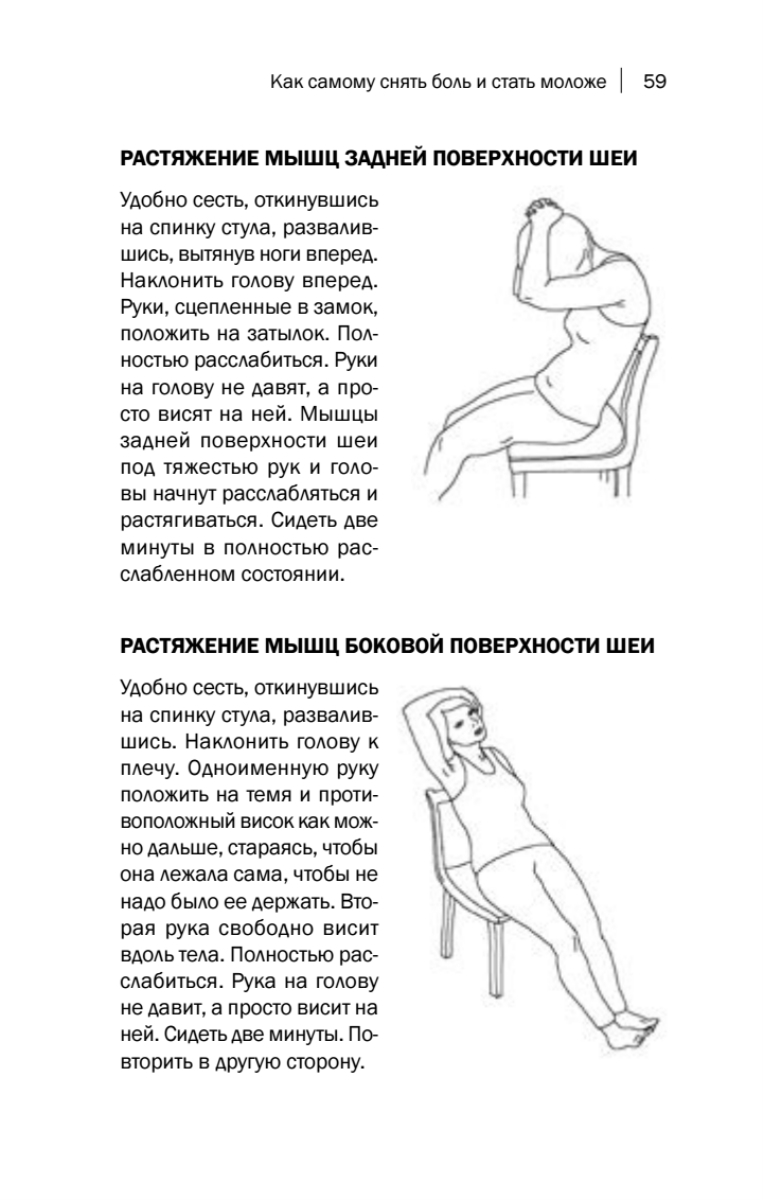 Как самому снять боль и стать моложе | 59

РАСТЯЖЕНИЕ МЫШЦ ЗАДНЕЙ ПОВЕРХНОСТИ ШЕИ

Удобно сесть, откинувшись на спинку стула, развалившись, вытянув ноги вперед. Наклонить голову вперед. Руки, сцепленные в замок, положить на затылок. Полностью расслабиться. Руки на голову не давят, а просто висят на ней. Мышцы задней поверхности шеи под тяжестью рук и головы начнут расслабляться и растягиваться. Сидеть две минуты в полностью расслабленном состоянии.

РАСТЯЖЕНИЕ МЫШЦ БОКОВОЙ ПОВЕРХНОСТИ ШЕИ

Удобно сесть, откинувшись на спинку стула, развалившись. Наклонить голову к плечу. Одноименную руку положить на темя и противоположный висок как можно дальше, стараясь, чтобы она лежала сама, чтобы не надо было ее держать. Вторая рука свободно висит вдоль тела. Полностью расслабиться. Рука на голову не давит, а просто висит на ней. Сидеть две минуты. Повторить в другую сторону.